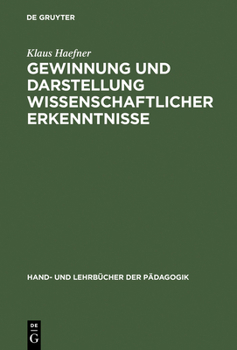 DE GRUYTER

Klaus Haefner

GEWINNUNG UND DARSTELLUNG WISSENSCHAFTLICHER ERKENNTNISSE

HAND- UND LEHRBÜCHER DER PÄDAGOGIK

DE
G